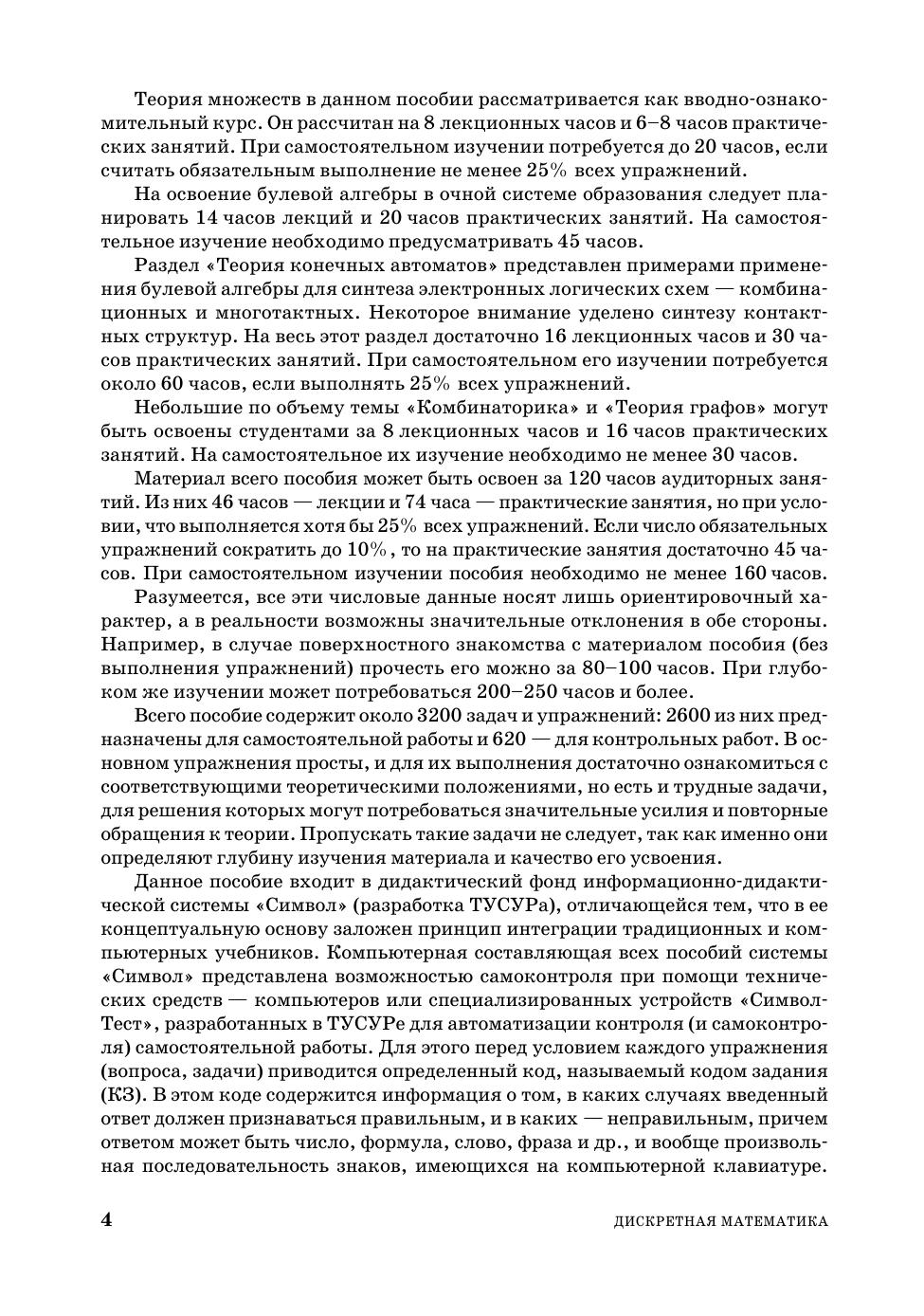 Теория множеств в данном пособии рассматривается как вводно-ознакомительный курс. Он рассчитан на 8 лекционных часов и 6–8 часов практических занятий. При самостоятельном изучении потребуется до 20 часов, если считать обязательным выполнение не менее 25% всех упражнений.

На освоение булевой алгебры в очной системе образования следует планировать 14 часов лекций и 20 часов практических занятий. На самостоятельное изучение необходимо предусматривать 45 часов.

Раздел «Теория конечных автоматов» представлен примерами применения булевой алгебры для синтеза электронных логических схем — комбинационных и многотактных. Некоторое внимание уделено синтезу контактных структур. На весь этот раздел достаточно 16 лекционных часов и 30 часов практических занятий. При самостоятельном его изучении потребуется около 60 часов, если выполнять 25% всех упражнений.

Небольшие по объему темы «Комбинаторика» и «Теория графов» могут быть освоены студентами за 8 лекционных часов и 16 часов практических занятий. На самостоятельное их изучение необходимо не менее 30 часов.

Материал всего пособия может быть освоен за 120 часов аудиторных занятий. Из них 46 часов — лекции и 74 часа — практические занятия, но при условии, что выполняется хотя бы 25% всех упражнений. Если число обязательных упражнений сократить до 10%, то на практические занятия достаточно 45 часов. При самостоятельном изучении пособия необходимо не менее 160 часов.

Разумеется, все эти числовые данные носят лишь ориентировочный характер, а в реальности возможны значительные отклонения в обе стороны. Например, в случае поверхностного знакомства с материалом пособия (без выполнения упражнений) прочесть его можно за 80–100 часов. При глубоком же изучении может потребоваться 200–250 часов и более.

Всего пособие содержит около 3200 задач и упражнений: 2600 из них предназначены для самостоятельной работы и 620 — для контрольных работ. В основном упражнения просты, и для их выполнения достаточно ознакомиться с соответствующими теоретическими положениями, но есть и трудные задачи, для решения которых могут потребоваться значительные усилия и повторные обращения к теории. Пропускать такие задачи не следует, так как именно они определяют глубину изучения материала и качество его усвоения.

Данное пособие входит в дидактический фонд информационно-дидактической системы «Символ» (разработка ТУСУРа), отличающейся тем, что в ее концептуальную основу заложен принцип интеграции традиционных и компьютерных учебников. Компьютерная составляющая всех пособий системы «Символ» представлена возможностью самоконтроля при помощи технических средств — компьютеров или специализированных устройств «Символ-Тест», разработанных в ТУСУРе для автоматизации контроля (и самоконтроля) самостоятельной работы. Для этого перед условием каждого упражнения (вопроса, задачи) приводится определенный код, называемый кодом задания (КЗ). В этом коде содержится информация о том, в каких случаях введенный ответ должен признаваться правильным, и в каких — неправильным, причем ответом может быть число, формула, слово, фраза и др., и вообще произвольная последовательность знаков, имеющихся на компьютерной клавиатуре.

4 ДИСКРЕТНАЯ МАТЕМАТИКА